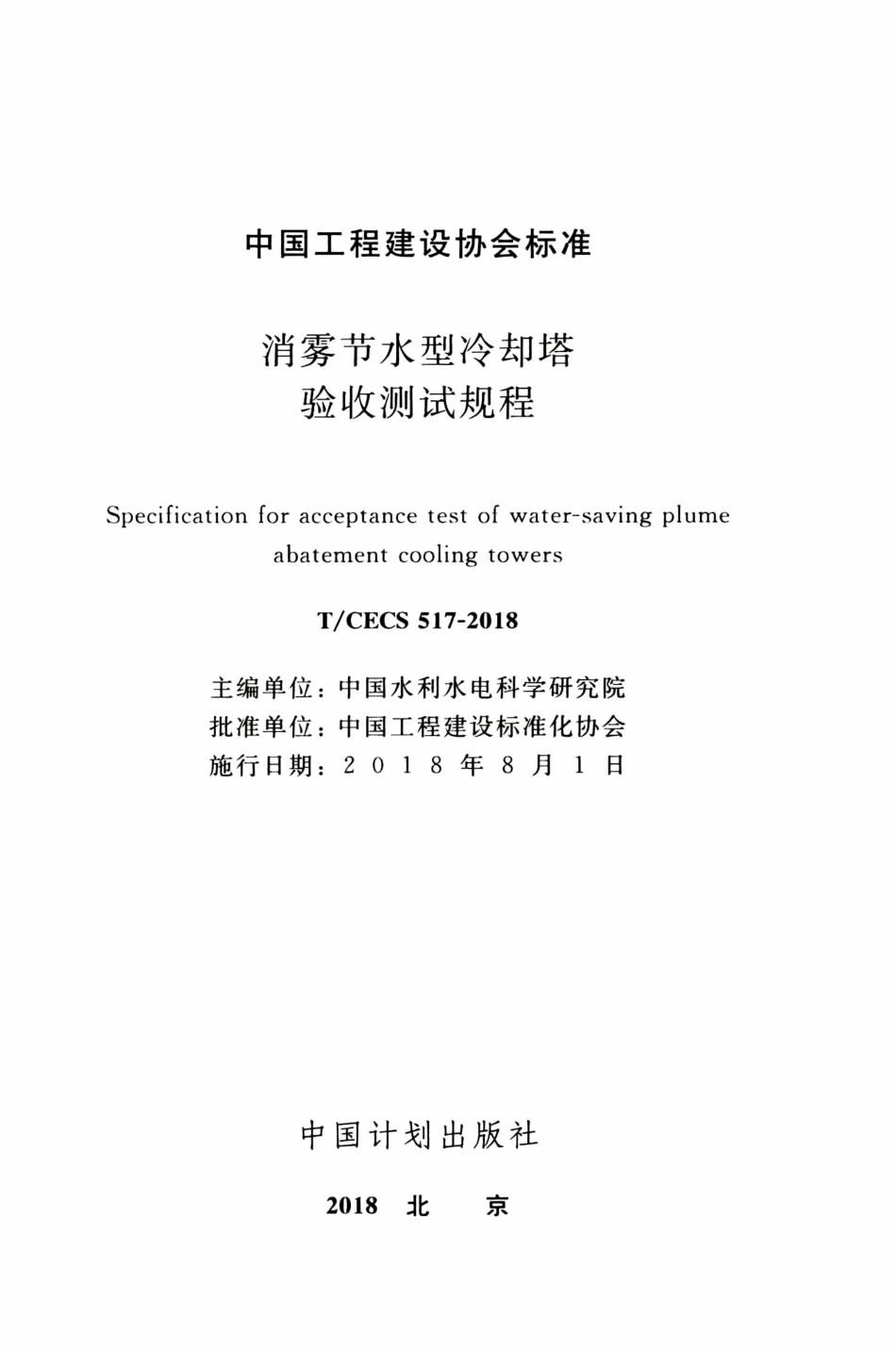 中国工程建设协会标准

消雾节水型冷却塔
验收测试规程

Specification for acceptance test of water-saving plume abatement cooling towers

T/CECS 517-2018

主编单位：中国水利水电科学研究院
批准单位：中国工程建设标准化协会
施行日期：2018年8月1日

中国计划出版社

2018 北 京